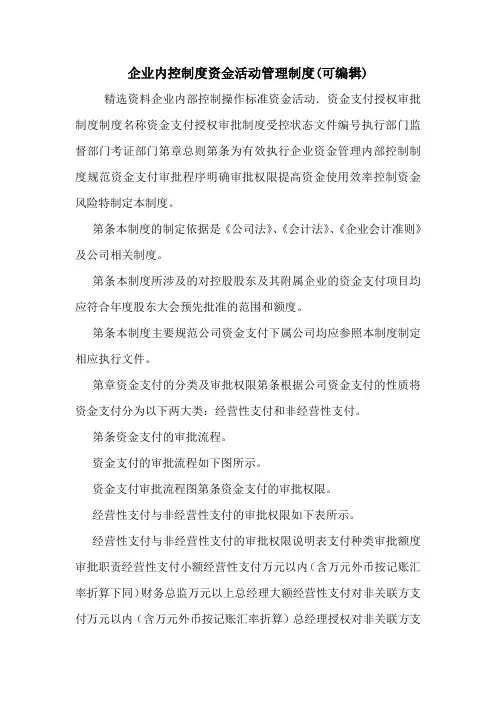 企业内控制度资金活动管理制度(可编辑)

精选资料企业内部控制操作标准资金活动．资金支付授权审批制度制度名称资金支付授权审批制度受控状态文件编号执行部门监督部门考证部门第章总则第条为有效执行企业资金管理内部控制制度规范资金支付审批程序明确审批权限提高资金使用效率控制资金风险特制定本制度。

第条本制度的制定依据是《公司法》、《会计法》、《企业会计准则》及公司相关制度。

第条本制度所涉及的对控股股东及其附属企业的资金支付项目均应符合年度股东大会预先批准的范围和额度。

第条本制度主要规范公司资金支付下属公司均应参照本制度制定相应执行文件。

第章资金支付的分类及审批权限第条根据公司资金支付的性质将资金支付分为以下两大类：经营性支付和非经营性支付。

第条资金支付的审批流程。

资金支付的审批流程如下图所示。

资金支付审批流程图第条资金支付的审批权限。

经营性支付与非经营性支付的审批权限如下表所示。

经营性支付与非经营性支付的审批权限说明表支付种类审批额度审批职责经营性支付小额经营性支付万元以内（含万元外币按记账汇率折算下同）财务总监万元以上总经理大额经营性支付对非关联方支付万元以内（含万元外币按记账汇率折算）总经理授权对非关联方支